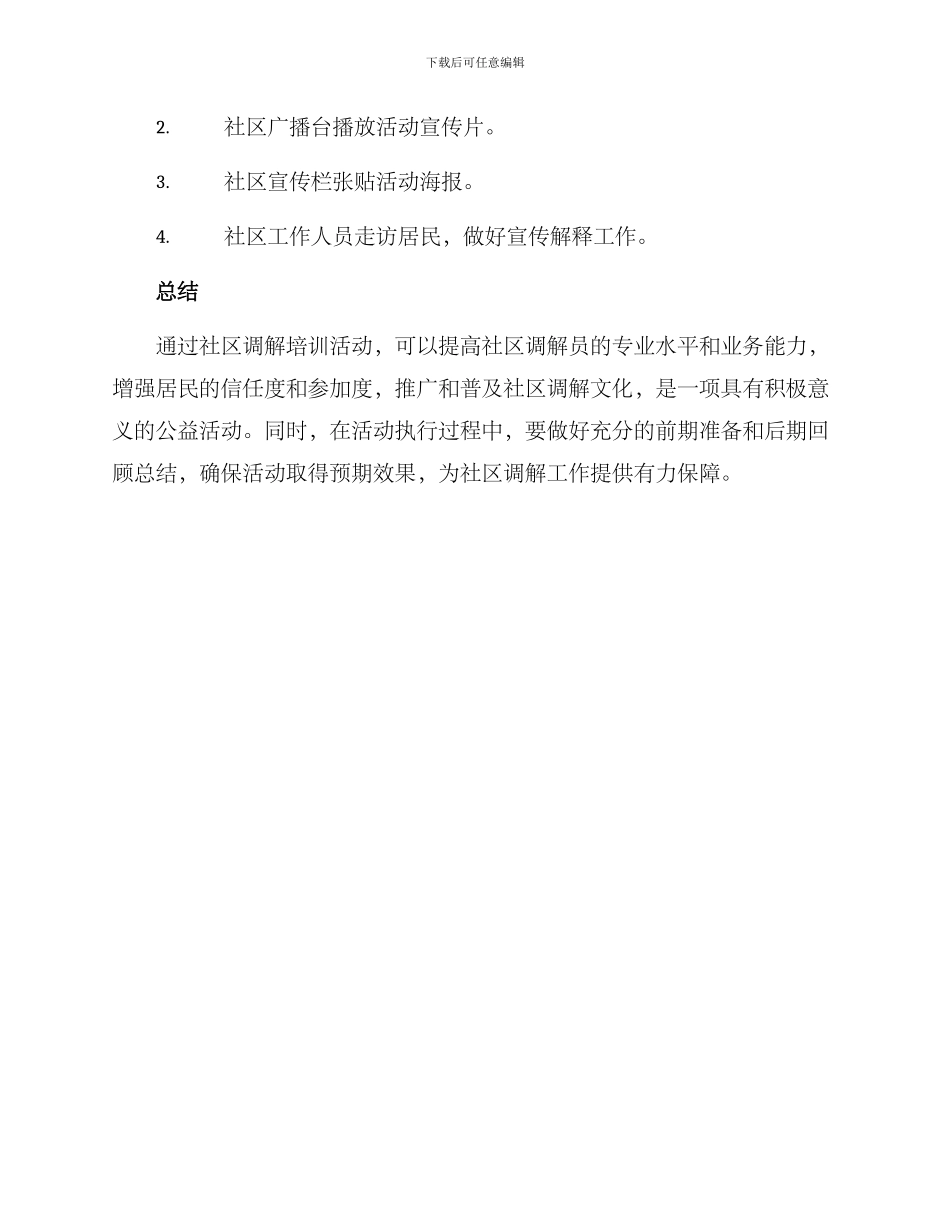 下载后可任意编辑

2. 社区广播台播放活动宣传片。

3. 社区宣传栏张贴活动海报。

4. 社区工作人员走访居民，做好宣传解释工作。

总结

通过社区调解培训活动，可以提高社区调解员的专业水平和业务能力，增强居民的信任度和参加度，推广和普及社区调解文化，是一项具有积极意义的公益活动。同时，在活动执行过程中，要做好充分的前期准备和后期回顾总结，确保活动取得预期效果，为社区调解工作提供有力保障。